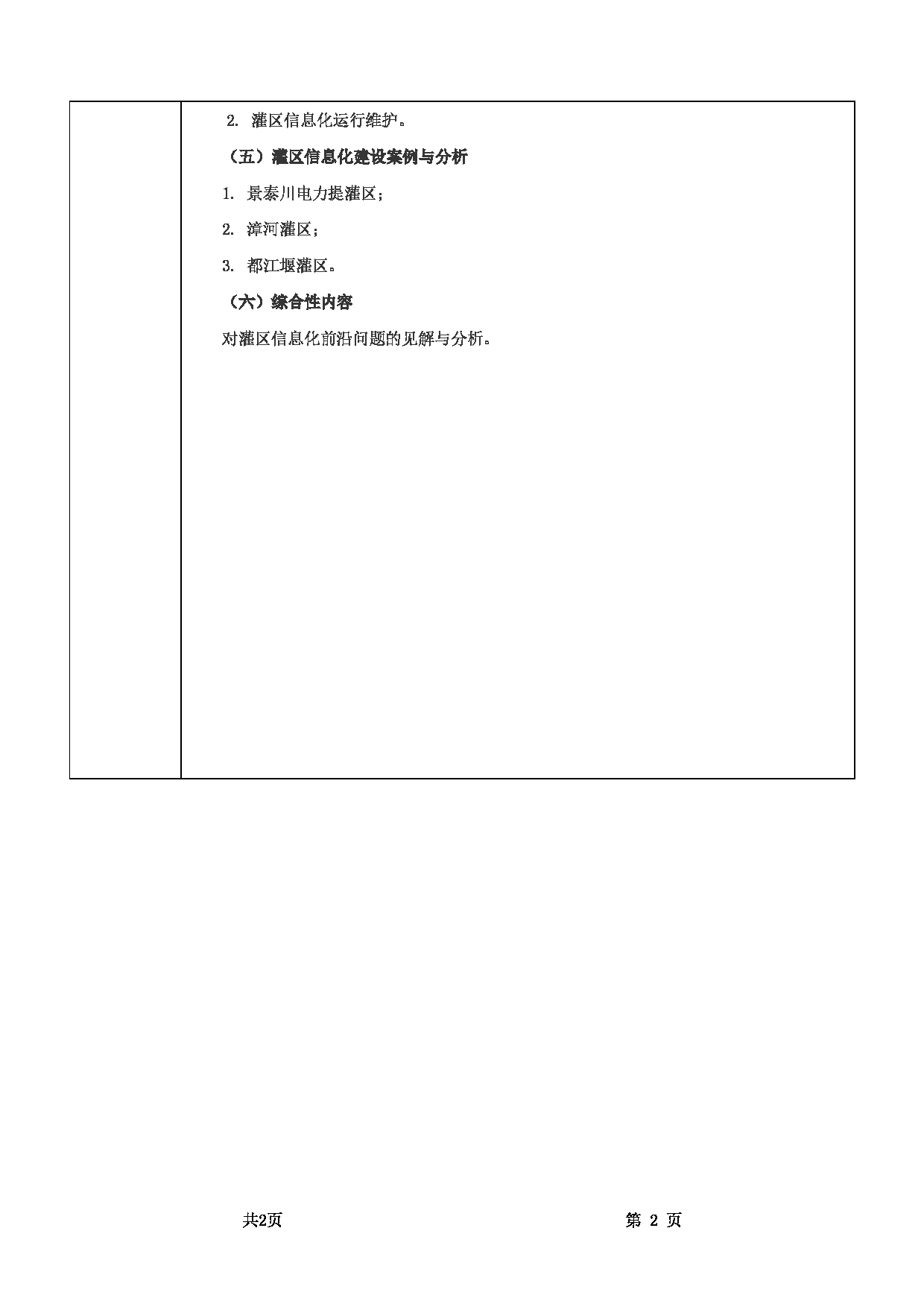 2. 灌区信息化运行维护。

（五）灌区信息化建设案例与分析

1. 景泰川电力提灌区；

2. 漳河灌区；

3. 都江堰灌区。

（六）综合性内容

对灌区信息化前沿问题的见解与分析。

共2页 第 2 页